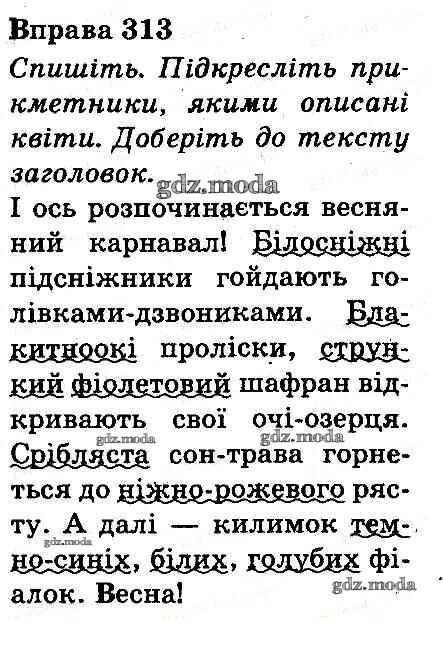 Вправа 313

Спишіть. Підкресліть прикметники, якими описані квіти. Доберіть до тексту заголовок.

gdz.moda

І ось розпочинається весняний карнавал! Білосніжні підсніжники гойдають голівками-дзвониками. Блакитноокі проліски, стрункий фіолетовий шафран відкривають свої очі-озерця. Срібляста сон-трава горнеться до ніжно-рожевого рясту. А далі — килимок темно-синіх, білих, голубих фіалок. Весна!

gdz.moda gdz.moda gdz.moda gdz.moda